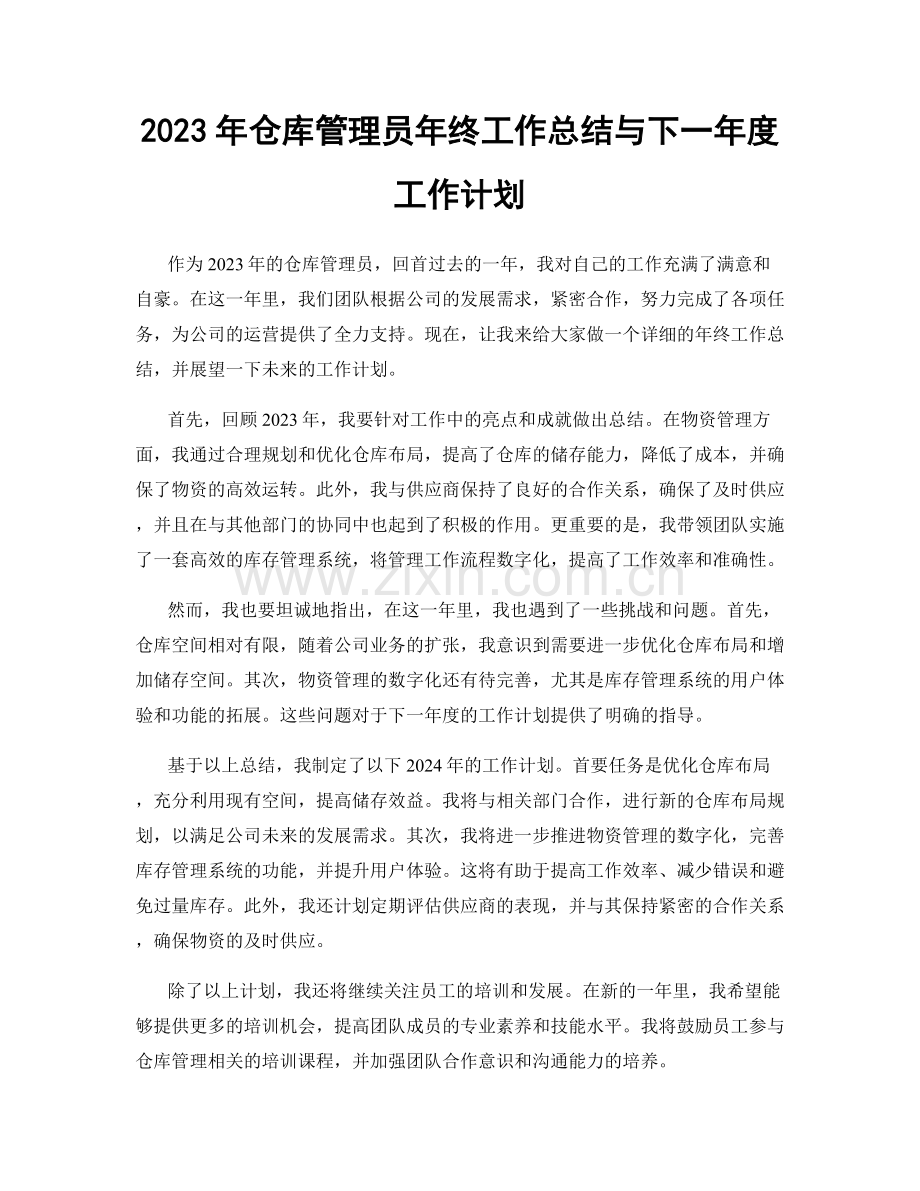 2023年仓库管理员年终工作总结与下一年度工作计划

作为2023年的仓库管理员，回首过去的一年，我对自己的工作充满了满意和自豪。在这一年里，我们团队根据公司的发展需求，紧密合作，努力完成了各项任务，为公司的运营提供了全力支持。现在，让我来给大家做一个详细的年终工作总结，并展望一下未来的工作计划。

首先，回顾2023年，我要针对工作中的亮点和成就做出总结。在物资管理方面，我通过合理规划和优化仓库布局，提高了仓库的储存能力，降低了成本，并确保了物资的高效运转。此外，我与供应商保持了良好的合作关系，确保了及时供应，并且在与其他部门的协同中也起到了积极的作用。更重要的是，我带领团队实施了一套高效的库存管理系统，将管理工作流程数字化，提高了工作效率和准确性。

然而，我也要坦诚地指出，在这一年里，我也遇到了一些挑战和问题。首先，仓库空间相对有限，随着公司业务的扩张，我意识到需要进一步优化仓库布局和增加储存空间。其次，物资管理的数字化还有待完善，尤其是库存管理系统的用户体验和功能的拓展。这些问题对于下一年度的工作计划提供了明确的指导。

基于以上总结，我制定了以下2024年的工作计划。首要任务是优化仓库布局，充分利用现有空间，提高储存效益。我将与相关部门合作，进行新的仓库布局规划，以满足公司未来的发展需求。其次，我将进一步推进物资管理的数字化，完善库存管理系统的功能，并提升用户体验。这将有助于提高工作效率、减少错误和避免过量库存。此外，我还计划定期评估供应商的表现，并与其保持紧密的合作关系，确保物资的及时供应。

除了以上计划，我还将继续关注员工的培训和发展。在新的一年里，我希望能够提供更多的培训机会，提高团队成员的专业素养和技能水平。我将鼓励员工参与仓库管理相关的培训课程，并加强团队合作意识和沟通能力的培养。

www.zixin.com.cn